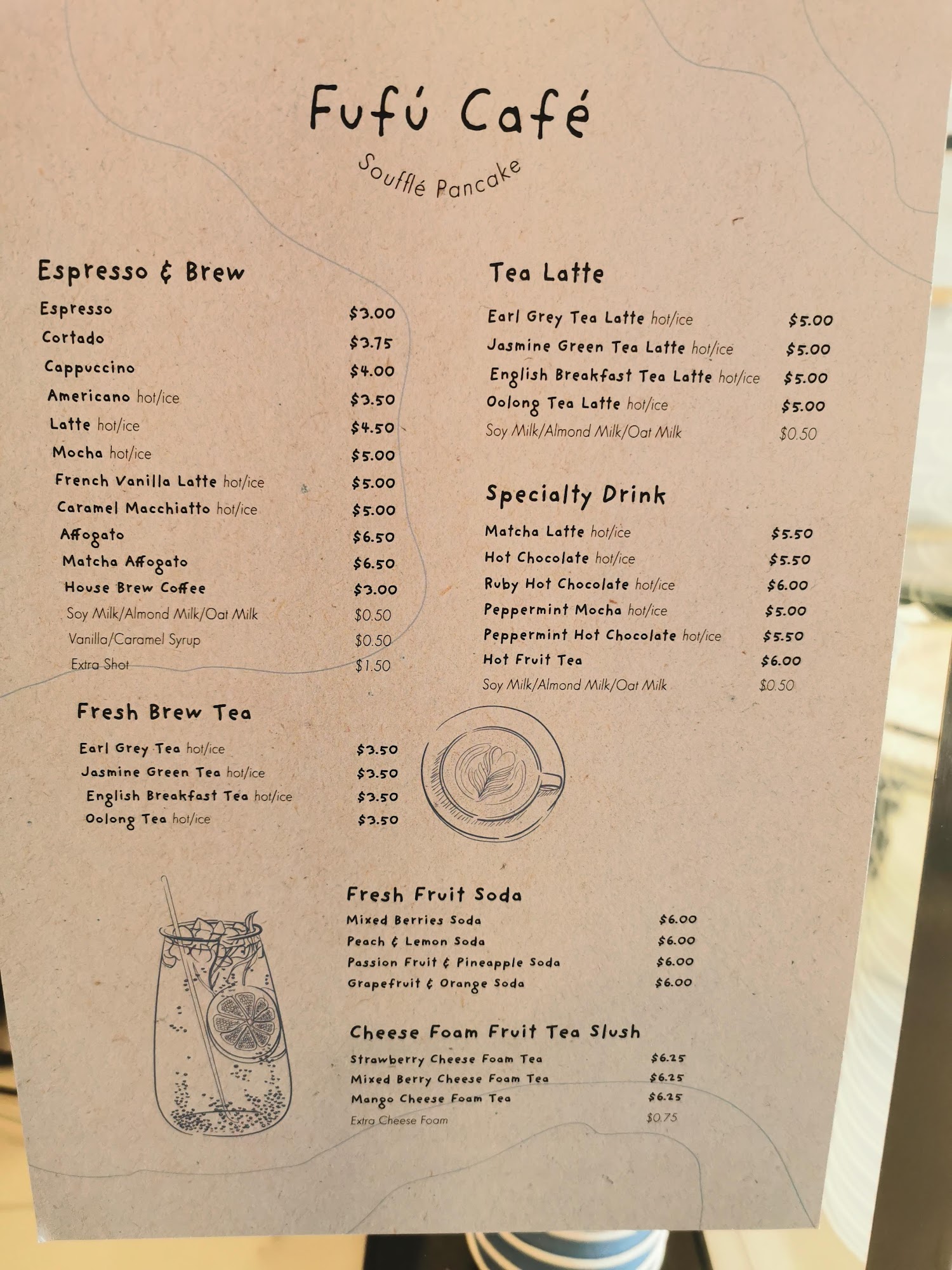 Fufú Café

Soufflé Pancake

Espresso & Brew

Espresso $3.00
Cortado $3.75
Cappuccino $4.00
Americano hot/ice $3.50
Latte hot/ice $4.50
Mocha hot/ice $5.00
French Vanilla Latte hot/ice $5.00
Caramel Macchiatto hot/ice $5.00
Affogato $6.50
Matcha Affogato $6.50
House Brew Coffee $3.00
Soy Milk/Almond Milk/Oat Milk $0.50
Vanilla/Caramel Syrup $0.50
Extra Shot $1.50

Fresh Brew Tea

Earl Grey Tea hot/ice $3.50
Jasmine Green Tea hot/ice $3.50
English Breakfast Tea hot/ice $3.50
Oolong Tea hot/ice $3.50

Tea Latte

Earl Grey Tea Latte hot/ice $5.00
Jasmine Green Tea Latte hot/ice $5.00
English Breakfast Tea Latte hot/ice $5.00
Oolong Tea Latte hot/ice $5.00
Soy Milk/Almond Milk/Oat Milk $0.50

Specialty Drink

Matcha Latte hot/ice $5.50
Hot Chocolate hot/ice $5.50
Ruby Hot Chocolate hot/ice $6.00
Peppermint Mocha hot/ice $5.00
Peppermint Hot Chocolate hot/ice $5.50
Hot Fruit Tea $6.00
Soy Milk/Almond Milk/Oat Milk $0.50

Fresh Fruit Soda

Mixed Berries Soda $6.00
Peach & Lemon Soda $6.00
Passion Fruit & Pineapple Soda $6.00
Grapefruit & Orange Soda $6.00

Cheese Foam Fruit Tea Slush

Strawberry Cheese Foam Tea $6.25
Mixed Berry Cheese Foam Tea $6.25
Mango Cheese Foam Tea $6.25
Extra Cheese Foam $0.75